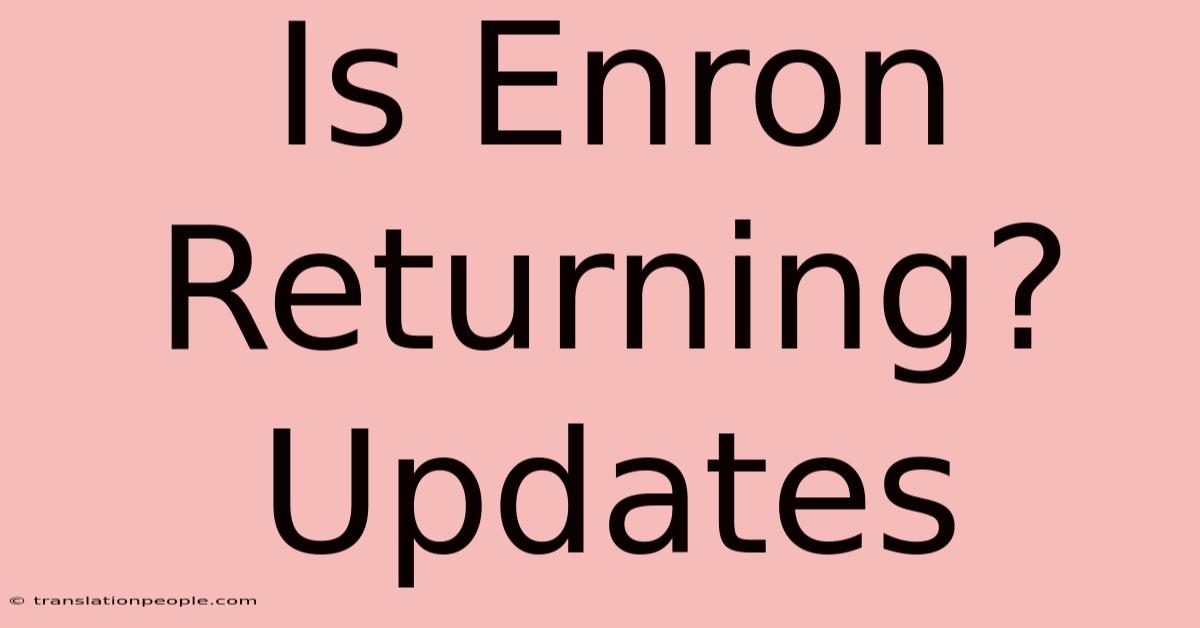 Is Enron Returning? Updates

© translationpeople.com